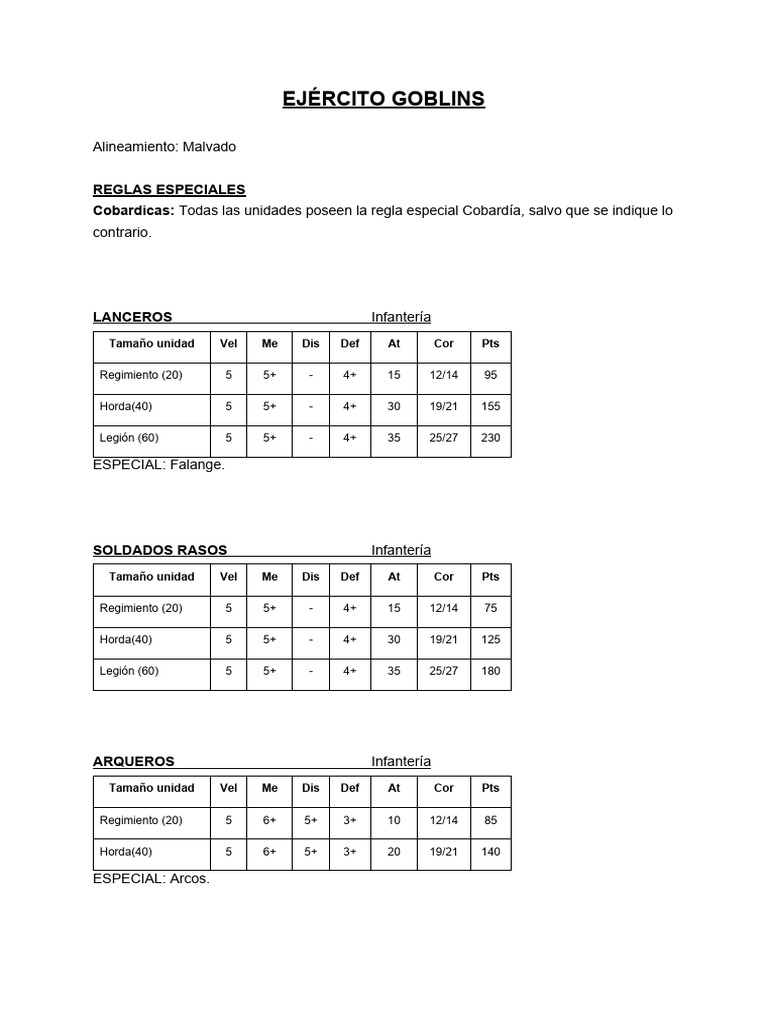 EJÉRCITO GOBLINS

Alineamiento: Malvado

REGLAS ESPECIALES
Cobardicas: Todas las unidades poseen la regla especial Cobardía, salvo que se indique lo contrario.

LANCEROS Infantería

| Tamaño unidad | Vel | Me | Dis | Def | At | Cor | Pts |
|---|---|---|---|---|---|---|---|
| Regimiento (20) | 5 | 5+ | - | 4+ | 15 | 12/14 | 95 |
| Horda(40) | 5 | 5+ | - | 4+ | 30 | 19/21 | 155 |
| Legión (60) | 5 | 5+ | - | 4+ | 35 | 25/27 | 230 |

ESPECIAL: Falange.

SOLDADOS RASOS Infantería

| Tamaño unidad | Vel | Me | Dis | Def | At | Cor | Pts |
|---|---|---|---|---|---|---|---|
| Regimiento (20) | 5 | 5+ | - | 4+ | 15 | 12/14 | 75 |
| Horda(40) | 5 | 5+ | - | 4+ | 30 | 19/21 | 125 |
| Legión (60) | 5 | 5+ | - | 4+ | 35 | 25/27 | 180 |

ARQUEROS Infantería

| Tamaño unidad | Vel | Me | Dis | Def | At | Cor | Pts |
|---|---|---|---|---|---|---|---|
| Regimiento (20) | 5 | 6+ | 5+ | 3+ | 10 | 12/14 | 85 |
| Horda(40) | 5 | 6+ | 5+ | 3+ | 20 | 19/21 | 140 |

ESPECIAL: Arcos.